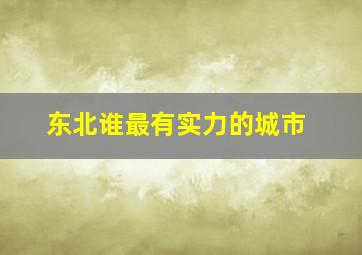 东北谁最有实力的城市